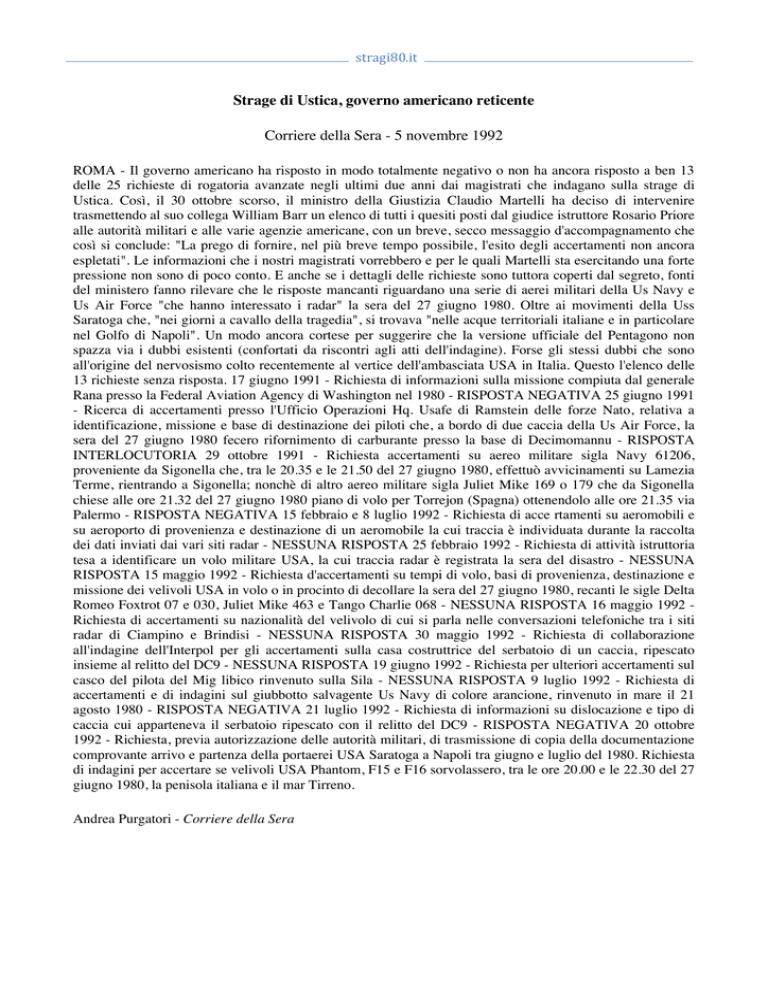 stragi80.it

Strage di Ustica, governo americano reticente

Corriere della Sera - 5 novembre 1992

ROMA - Il governo americano ha risposto in modo totalmente negativo o non ha ancora risposto a ben 13 delle 25 richieste di rogatoria avanzate negli ultimi due anni dai magistrati che indagano sulla strage di Ustica. Così, il 30 ottobre scorso, il ministro della Giustizia Claudio Martelli ha deciso di intervenire trasmettendo al suo collega William Barr un elenco di tutti i quesiti posti dal giudice istruttore Rosario Priore alle autorità militari e alle varie agenzie americane, con un breve, secco messaggio d'accompagnamento che così si conclude: "La prego di fornire, nel più breve tempo possibile, l'esito degli accertamenti non ancora espletati". Le informazioni che i nostri magistrati vorrebbero e per le quali Martelli sta esercitando una forte pressione non sono di poco conto. E anche se i dettagli delle richieste sono tuttora coperti dal segreto, fonti del ministero fanno rilevare che le risposte mancanti riguardano una serie di aerei militari della Us Navy e Us Air Force "che hanno interessato i radar" la sera del 27 giugno 1980. Oltre ai movimenti della Uss Saratoga che, "nei giorni a cavallo della tragedia", si trovava "nelle acque territoriali italiane e in particolare nel Golfo di Napoli". Un modo ancora cortese per suggerire che la versione ufficiale del Pentagono non spazza via i dubbi esistenti (confortati da riscontri agli atti dell'indagine). Forse gli stessi dubbi che sono all'origine del nervosismo colto recentemente al vertice dell'ambasciata USA in Italia. Questo l'elenco delle 13 richieste senza risposta. 17 giugno 1991 - Richiesta di informazioni sulla missione compiuta dal generale Rana presso la Federal Aviation Agency di Washington nel 1980 - RISPOSTA NEGATIVA 25 giugno 1991 - Ricerca di accertamenti presso l'Ufficio Operazioni Hq. Usafe di Ramstein delle forze Nato, relativa a identificazione, missione e base di destinazione dei piloti che, a bordo di due caccia della Us Air Force, la sera del 27 giugno 1980 fecero rifornimento di carburante presso la base di Decimomannu - RISPOSTA INTERLOCUTORIA 29 ottobre 1991 - Richiesta accertamenti su aereo militare sigla Navy 61206, proveniente da Sigonella che, tra le 20.35 e le 21.50 del 27 giugno 1980, effettuò avvicinamenti su Lamezia Terme, rientrando a Sigonella; nonchè di altro aereo militare sigla Juliet Mike 169 o 179 che da Sigonella chiese alle ore 21.32 del 27 giugno 1980 piano di volo per Torrejon (Spagna) ottenendolo alle ore 21.35 via Palermo - RISPOSTA NEGATIVA 15 febbraio e 8 luglio 1992 - Richiesta di acce rtamenti su aeromobili e su aeroporto di provenienza e destinazione di un aeromobile la cui traccia è individuata durante la raccolta dei dati inviati dai vari siti radar - NESSUNA RISPOSTA 25 febbraio 1992 - Richiesta di attività istruttoria tesa a identificare un volo militare USA, la cui traccia radar è registrata la sera del disastro - NESSUNA RISPOSTA 15 maggio 1992 - Richiesta d'accertamenti su tempi di volo, basi di provenienza, destinazione e missione dei velivoli USA in volo o in procinto di decollare la sera del 27 giugno 1980, recanti le sigle Delta Romeo Foxtrot 07 e 030, Juliet Mike 463 e Tango Charlie 068 - NESSUNA RISPOSTA 16 maggio 1992 - Richiesta di accertamenti su nazionalità del velivolo di cui si parla nelle conversazioni telefoniche tra i siti radar di Ciampino e Brindisi - NESSUNA RISPOSTA 30 maggio 1992 - Richiesta di collaborazione all'indagine dell'Interpol per gli accertamenti sulla casa costruttrice del serbatoio di un caccia, ripescato insieme al relitto del DC9 - NESSUNA RISPOSTA 19 giugno 1992 - Richiesta per ulteriori accertamenti sul casco del pilota del Mig libico rinvenuto sulla Sila - NESSUNA RISPOSTA 9 luglio 1992 - Richiesta di accertamenti e di indagini sul giubbotto salvagente Us Navy di colore arancione, rinvenuto in mare il 21 agosto 1980 - RISPOSTA NEGATIVA 21 luglio 1992 - Richiesta di informazioni su dislocazione e tipo di caccia cui apparteneva il serbatoio ripescato con il relitto del DC9 - RISPOSTA NEGATIVA 20 ottobre 1992 - Richiesta, previa autorizzazione delle autorità militari, di trasmissione di copia della documentazione comprovante arrivo e partenza della portaerei USA Saratoga a Napoli tra giugno e luglio del 1980. Richiesta di indagini per accertare se velivoli USA Phantom, F15 e F16 sorvolassero, tra le ore 20.00 e le 22.30 del 27 giugno 1980, la penisola italiana e il mar Tirreno.

Andrea Purgatori - Corriere della Sera